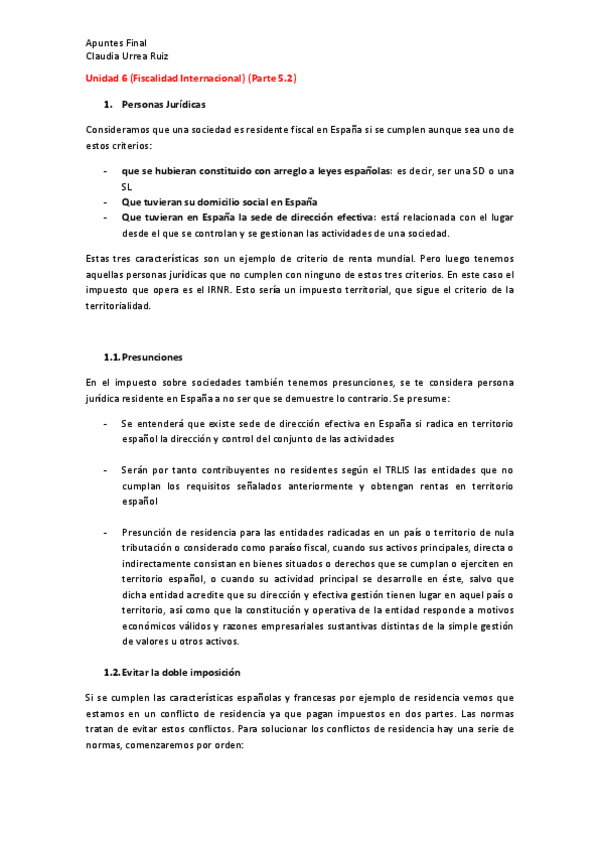 Apuntes Final
Claudia Urrea Ruiz

Unidad 6 (Fiscalidad Internacional) (Parte 5.2)

1. Personas Jurídicas

Consideramos que una sociedad es residente fiscal en España si se cumplen aunque sea uno de estos criterios:

- que se hubieran constituido con arreglo a leyes españolas: es decir, ser una SD o una SL
- Que tuvieran su domicilio social en España
- Que tuvieran en España la sede de dirección efectiva: está relacionada con el lugar desde el que se controlan y se gestionan las actividades de una sociedad.

Estas tres características son un ejemplo de criterio de renta mundial. Pero luego tenemos aquellas personas jurídicas que no cumplen con ninguno de estos tres criterios. En este caso el impuesto que opera es el IRNR. Esto sería un impuesto territorial, que sigue el criterio de la territorialidad.

1.1. Presunciones

En el impuesto sobre sociedades también tenemos presunciones, se te considera persona jurídica residente en España a no ser que se demuestre lo contrario. Se presume:

- Se entenderá que existe sede de dirección efectiva en España si radica en territorio español la dirección y control del conjunto de las actividades

- Serán por tanto contribuyentes no residentes según el TRLIS las entidades que no cumplan los requisitos señalados anteriormente y obtengan rentas en territorio español

- Presunción de residencia para las entidades radicadas en un país o territorio de nula tributación o considerado como paraíso fiscal, cuando sus activos principales, directa o indirectamente consistan en bienes situados o derechos que se cumplan o ejerciten en territorio español, o cuando su actividad principal se desarrolle en éste, salvo que dicha entidad acredite que su dirección y efectiva gestión tienen lugar en aquel país o territorio, así como que la constitución y operativa de la entidad responde a motivos económicos válidos y razones empresariales sustantivas distintas de la simple gestión de valores u otros activos.

1.2. Evitar la doble imposición

Si se cumplen las características españolas y francesas por ejemplo de residencia vemos que estamos en un conflicto de residencia ya que pagan impuestos en dos partes. Las normas tratan de evitar estos conflictos. Para solucionar los conflictos de residencia hay una serie de normas, comenzaremos por orden: